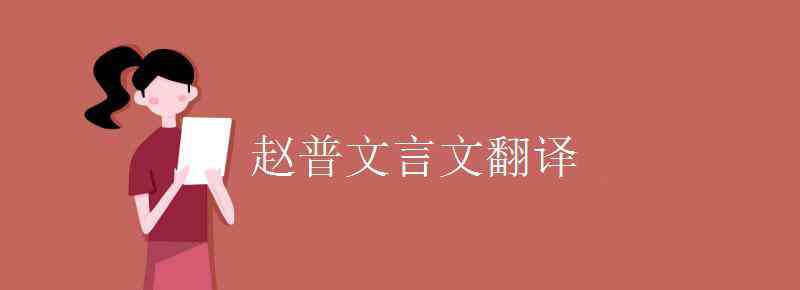 赵普文言文翻译